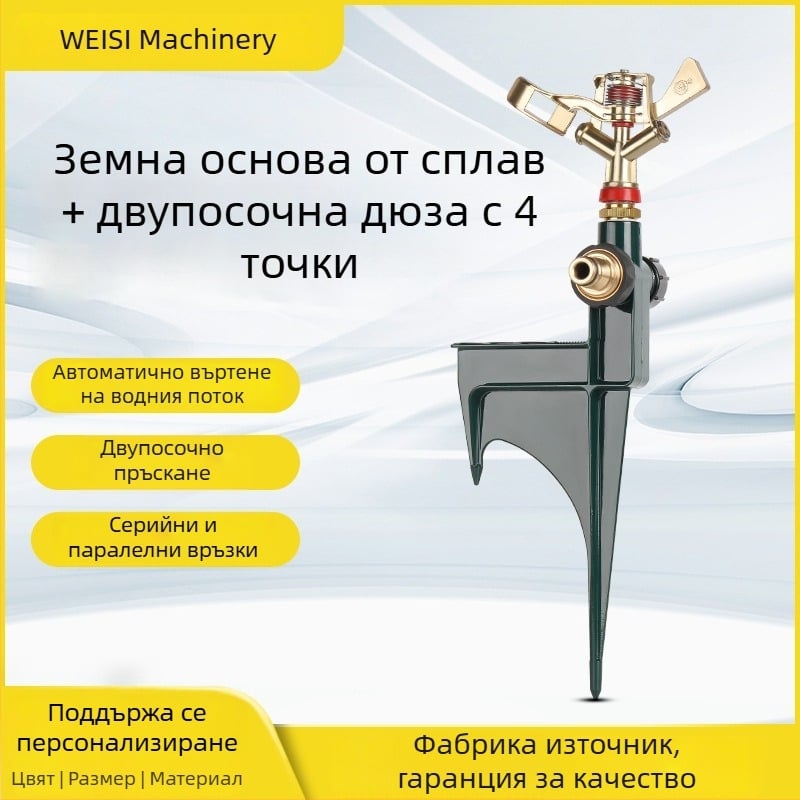 WEISI Machinery

Земна основа от сплав + двупосочна дюза с 4 точки

Автоматично въртене на водния поток

Двупосочно пръскане

Серийни и паралелни връзки

Поддържа се персонализиране

Цвят | Размер | Материал

Фабрика източник, гаранция за качество